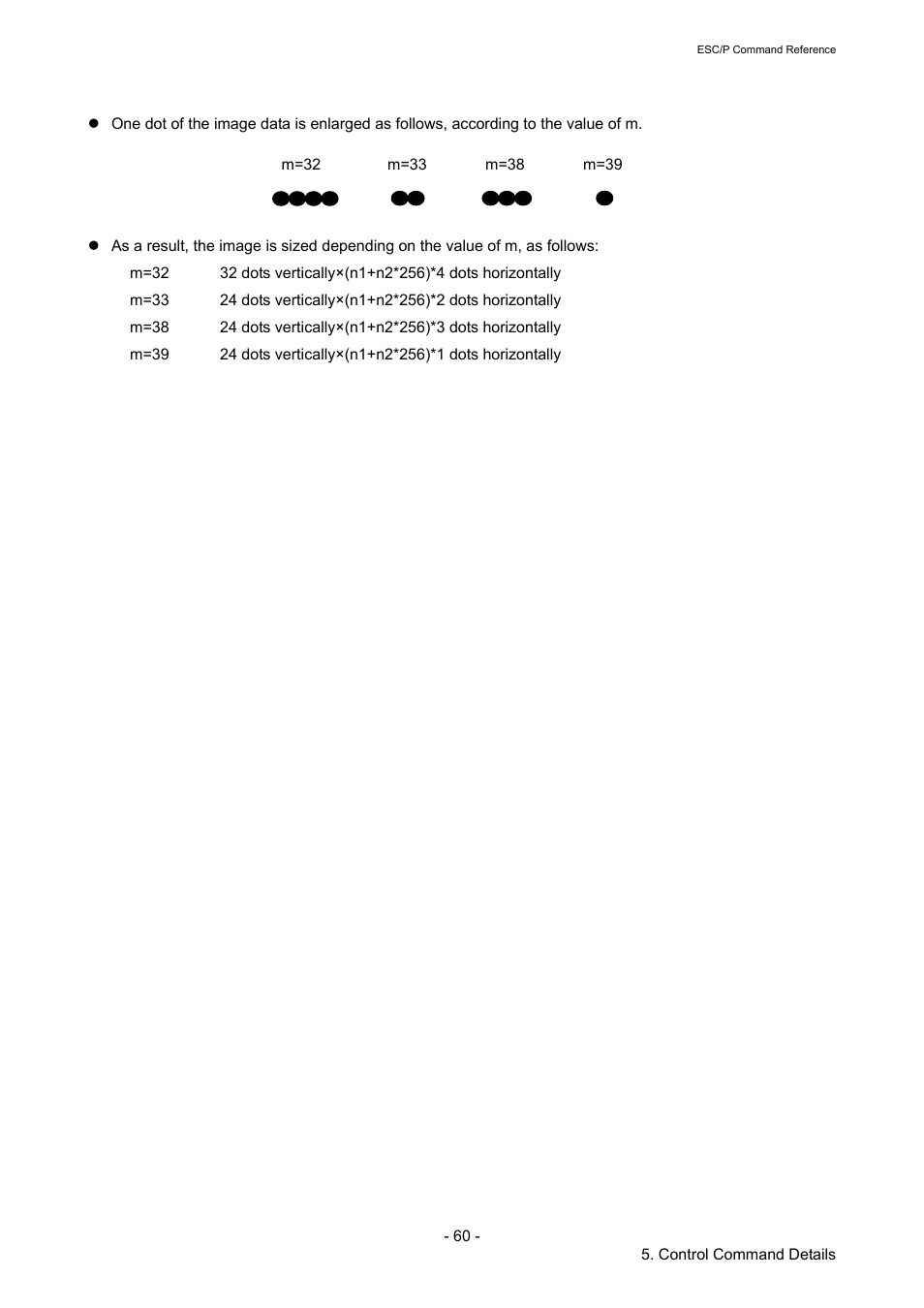 ESC/P Command Reference

● One dot of the image data is enlarged as follows, according to the value of m.

m=32 m=33 m=38 m=39

● As a result, the image is sized depending on the value of m, as follows:

m=32 32 dots vertically×(n1+n2*256)*4 dots horizontally
m=33 24 dots vertically×(n1+n2*256)*2 dots horizontally
m=38 24 dots vertically×(n1+n2*256)*3 dots horizontally
m=39 24 dots vertically×(n1+n2*256)*1 dots horizontally

- 60 -

5. Control Command Details